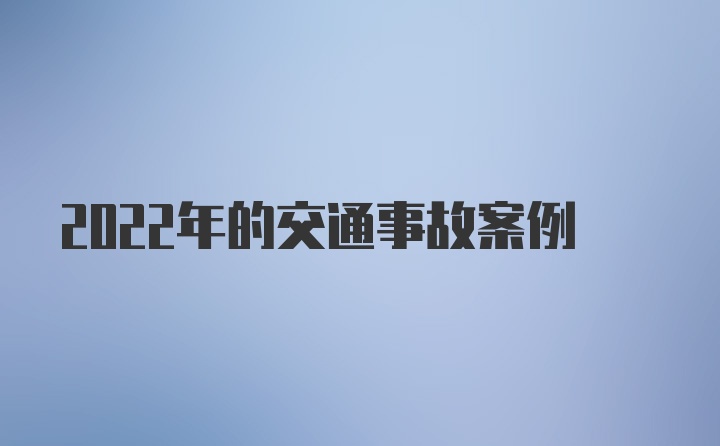 2022年的交通事故案例